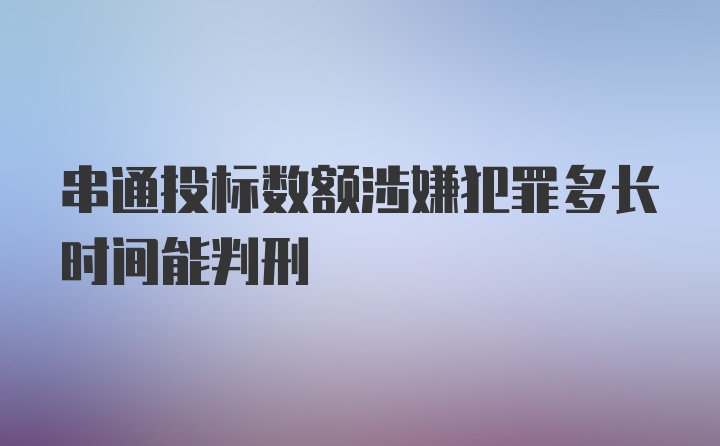 串通投标数额涉嫌犯罪多长时间能判刑